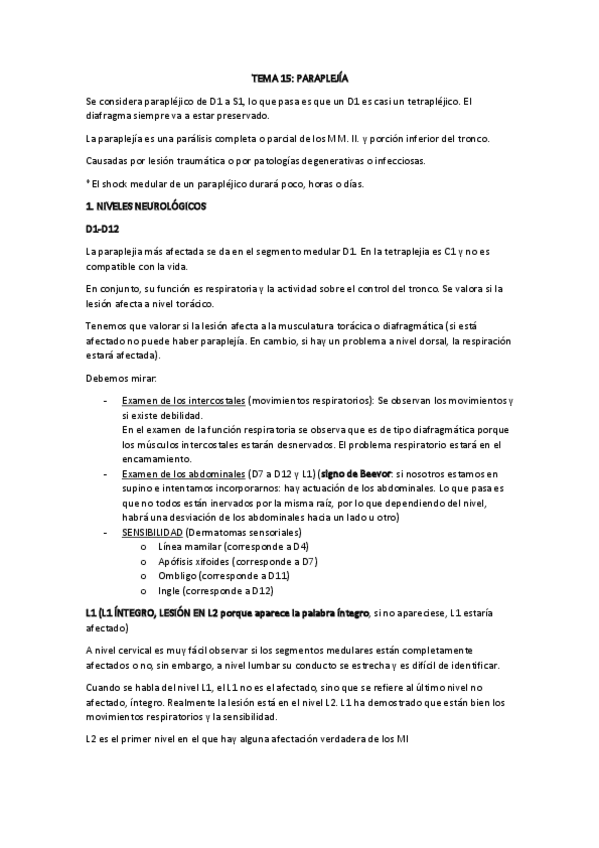 TEMA 15: PARAPLEJÍA

Se considera parapléjico de D1 a S1, lo que pasa es que un D1 es casi un tetrapléjico. El diafragma siempre va a estar preservado.

La paraplejía es una parálisis completa o parcial de los MM. II. y porción inferior del tronco.

Causadas por lesión traumática o por patologías degenerativas o infecciosas.

* El shock medular de un parapléjico durará poco, horas o días.

1. NIVELES NEUROLÓGICOS

D1-D12

La paraplejia más afectada se da en el segmento medular D1. En la tetraplejia es C1 y no es compatible con la vida.

En conjunto, su función es respiratoria y la actividad sobre el control del tronco. Se valora si la lesión afecta a nivel torácico.

Tenemos que valorar si la lesión afecta a la musculatura torácica o diafragmática (si está afectado no puede haber paraplejía. En cambio, si hay un problema a nivel dorsal, la respiración estará afectada).

Debemos mirar:

- Examen de los intercostales (movimientos respiratorios): Se observan los movimientos y si existe debilidad.
En el examen de la función respiratoria se observa que es de tipo diafragmática porque los músculos intercostales estarán desnervados. El problema respiratorio estará en el encamamiento.
- Examen de los abdominales (D7 a D12 y L1) (signo de Beevor: si nosotros estamos en supino e intentamos incorporarnos: hay actuación de los abdominales. Lo que pasa es que no todos están inervados por la misma raíz, por lo que dependiendo del nivel, habrá una desviación de los abdominales hacia un lado u otro)
- SENSIBILIDAD (Dermatomas sensoriales)
o Línea mamilar (corresponde a D4)
o Apófisis xifoides (corresponde a D7)
o Ombligo (corresponde a D11)
o Ingle (corresponde a D12)

L1 (L1 ÍNTEGRO, LESIÓN EN L2 porque aparece la palabra íntegro, si no apareciese, L1 estaría afectado)

A nivel cervical es muy fácil observar si los segmentos medulares están completamente afectados o no, sin embargo, a nivel lumbar su conducto se estrecha y es difícil de identificar.

Cuando se habla del nivel L1, el L1 no es el afectado, sino que se refiere al último nivel no afectado, íntegro. Realmente la lesión está en el nivel L2. L1 ha demostrado que están bien los movimientos respiratorios y la sensibilidad.

L2 es el primer nivel en el que hay alguna afectación verdadera de los MI